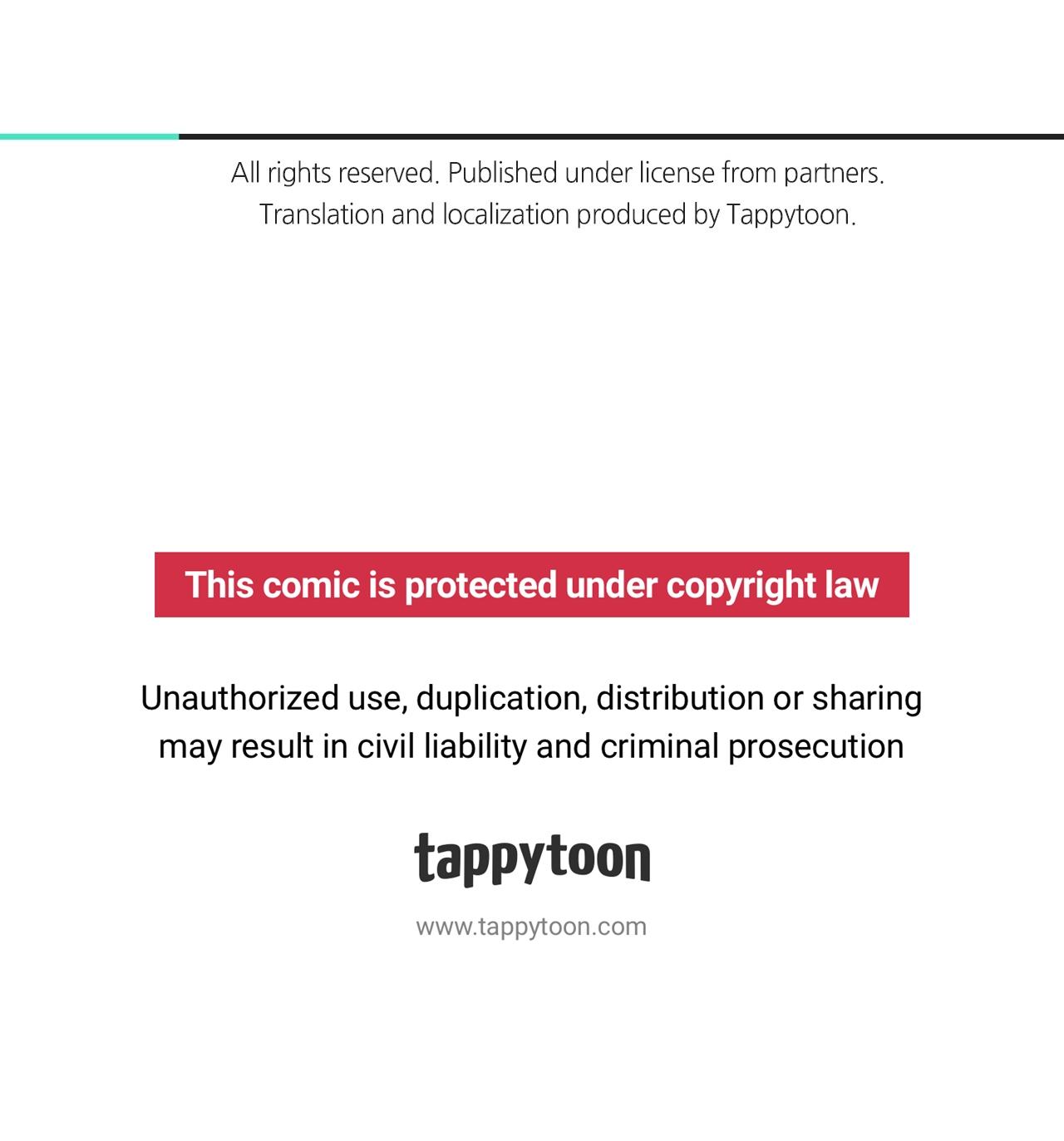 All rights reserved. Published under license from partners. Translation and localization produced by Tappytoon.

This comic is protected under copyright law

Unauthorized use, duplication, distribution or sharing may result in civil liability and criminal prosecution

tappytoon

www.tappytoon.com